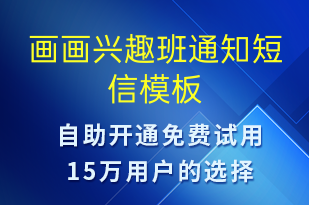 画画兴趣班通知短信模板

自助开通免费试用
15万用户的选择